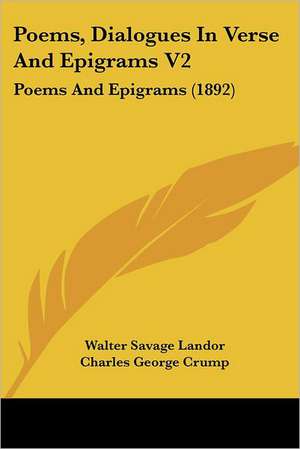 Poems, Dialogues In Verse And Epigrams V2

Poems And Epigrams (1892)

Walter Savage Landor
Charles George Crump